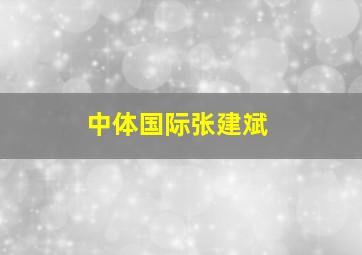 中体国际张建斌